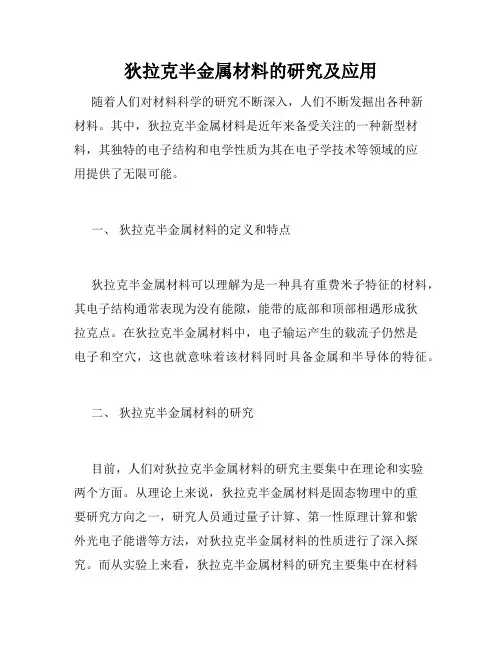 狄拉克半金属材料的研究及应用

随着人们对材料科学的研究不断深入，人们不断发掘出各种新材料。其中，狄拉克半金属材料是近年来备受关注的一种新型材料，其独特的电子结构和电学性质为其在电子学技术等领域的应用提供了无限可能。

一、 狄拉克半金属材料的定义和特点

狄拉克半金属材料可以理解为是一种具有重费米子特征的材料，其电子结构通常表现为没有能隙，能带的底部和顶部相遇形成狄拉克点。在狄拉克半金属材料中，电子输运产生的载流子仍然是电子和空穴，这也就意味着该材料同时具备金属和半导体的特征。

二、 狄拉克半金属材料的研究

目前，人们对狄拉克半金属材料的研究主要集中在理论和实验两个方面。从理论上来说，狄拉克半金属材料是固态物理中的重要研究方向之一，研究人员通过量子计算、第一性原理计算和紫外光电子能谱等方法，对狄拉克半金属材料的性质进行了深入探究。而从实验上来看，狄拉克半金属材料的研究主要集中在材料